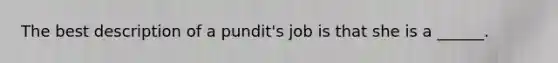 The best description of a pundit's job is that she is a ______.